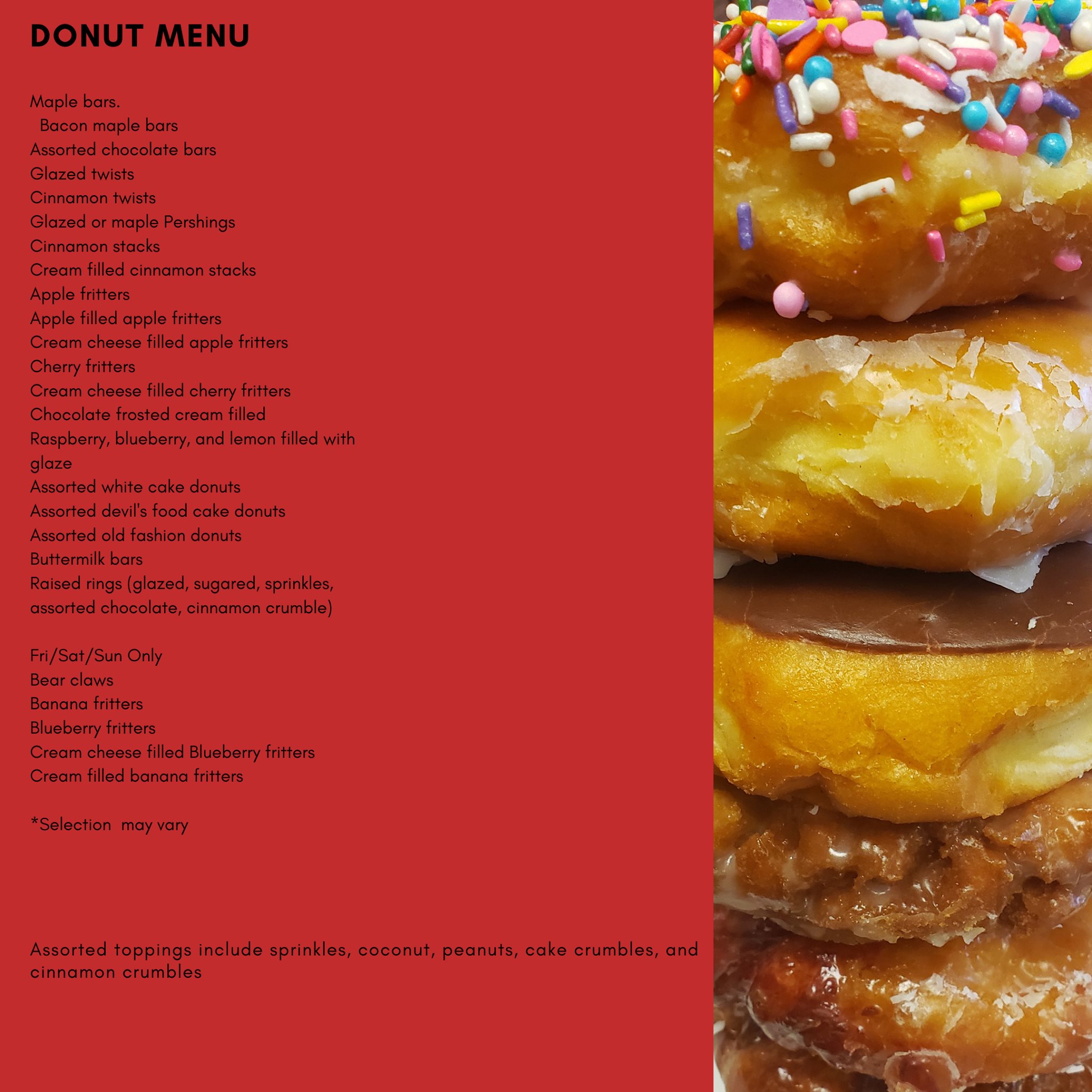 DONUT MENU

Maple bars.
Bacon maple bars
Assorted chocolate bars
Glazed twists
Cinnamon twists
Glazed or maple Pershings
Cinnamon stacks
Cream filled cinnamon stacks
Apple fritters
Apple filled apple fritters
Cream cheese filled apple fritters
Cherry fritters
Cream cheese filled cherry fritters
Chocolate frosted cream filled
Raspberry, blueberry, and lemon filled with glaze
Assorted white cake donuts
Assorted devil's food cake donuts
Assorted old fashion donuts
Buttermilk bars
Raised rings (glazed, sugared, sprinkles, assorted chocolate, cinnamon crumble)

Fri/Sat/Sun Only
Bear claws
Banana fritters
Blueberry fritters
Cream cheese filled Blueberry fritters
Cream filled banana fritters

*Selection may vary

Assorted toppings include sprinkles, coconut, peanuts, cake crumbles, and cinnamon crumbles